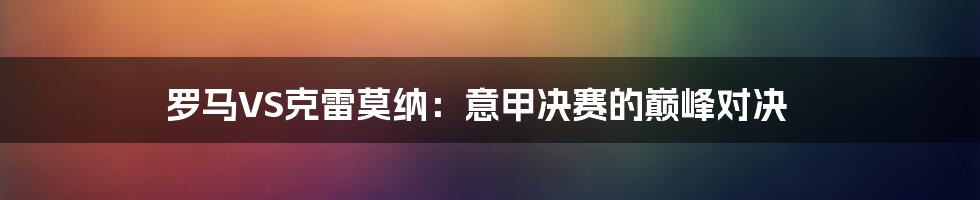 罗马VS克雷莫纳：意甲决赛的巅峰对决